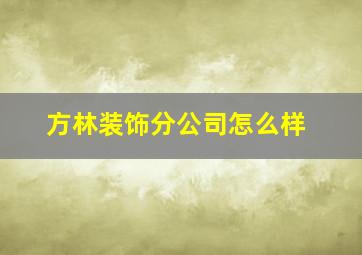 方林装饰分公司怎么样